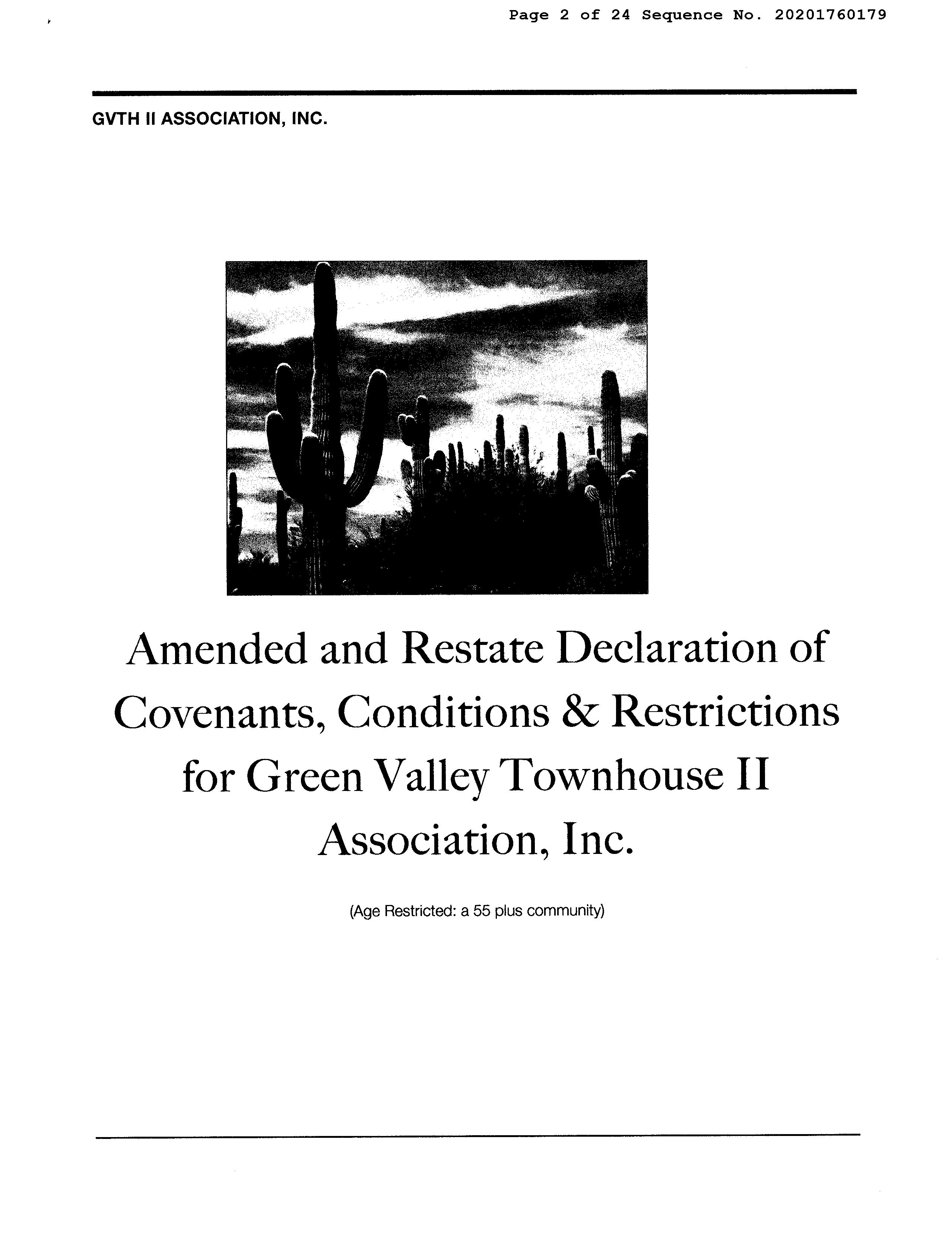 Page 2 of 24 Sequence No. 20201760179

GVTH II ASSOCIATION, INC.

Amended and Restate Declaration of Covenants, Conditions & Restrictions for Green Valley Townhouse II Association, Inc.

(Age Restricted: a 55 plus community)